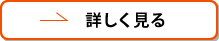 詳しく見る